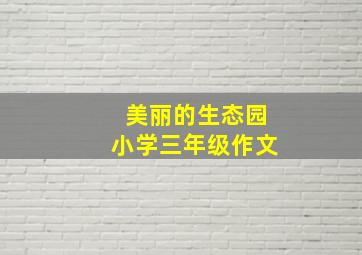 美丽的生态园
小学三年级作文